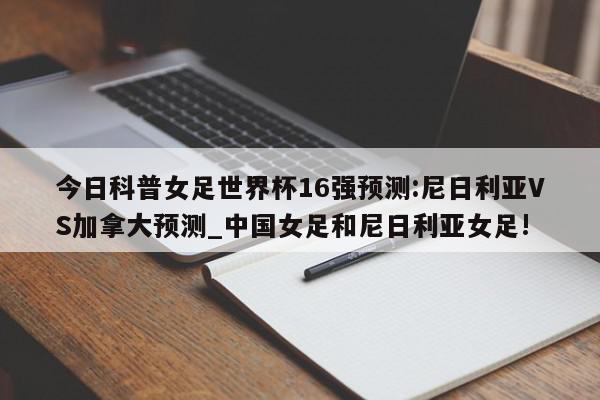 今日科普女足世界杯16强预测:尼日利亚VS加拿大预测_中国女足和尼日利亚女足!